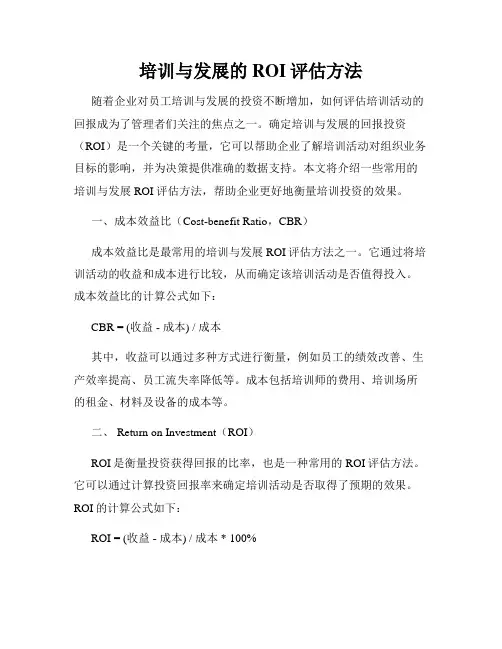 培训与发展的 ROI 评估方法

随着企业对员工培训与发展的投资不断增加，如何评估培训活动的回报成为了管理者们关注的焦点之一。确定培训与发展的回报投资（ROI）是一个关键的考量，它可以帮助企业了解培训活动对组织业务目标的影响，并为决策提供准确的数据支持。本文将介绍一些常用的培训与发展 ROI 评估方法，帮助企业更好地衡量培训投资的效果。

一、成本效益比（Cost-benefit Ratio，CBR）

成本效益比是最常用的培训与发展 ROI 评估方法之一。它通过将培训活动的收益和成本进行比较，从而确定该培训活动是否值得投入。成本效益比的计算公式如下：

CBR = (收益 - 成本) / 成本

其中，收益可以通过多种方式进行衡量，例如员工的绩效改善、生产效率提高、员工流失率降低等。成本包括培训师的费用、培训场所的租金、材料及设备的成本等。

二、 Return on Investment（ROI）

ROI 是衡量投资获得回报的比率，也是一种常用的 ROI 评估方法。它可以通过计算投资回报率来确定培训活动是否取得了预期的效果。ROI 的计算公式如下：

ROI = (收益 - 成本) / 成本 * 100%